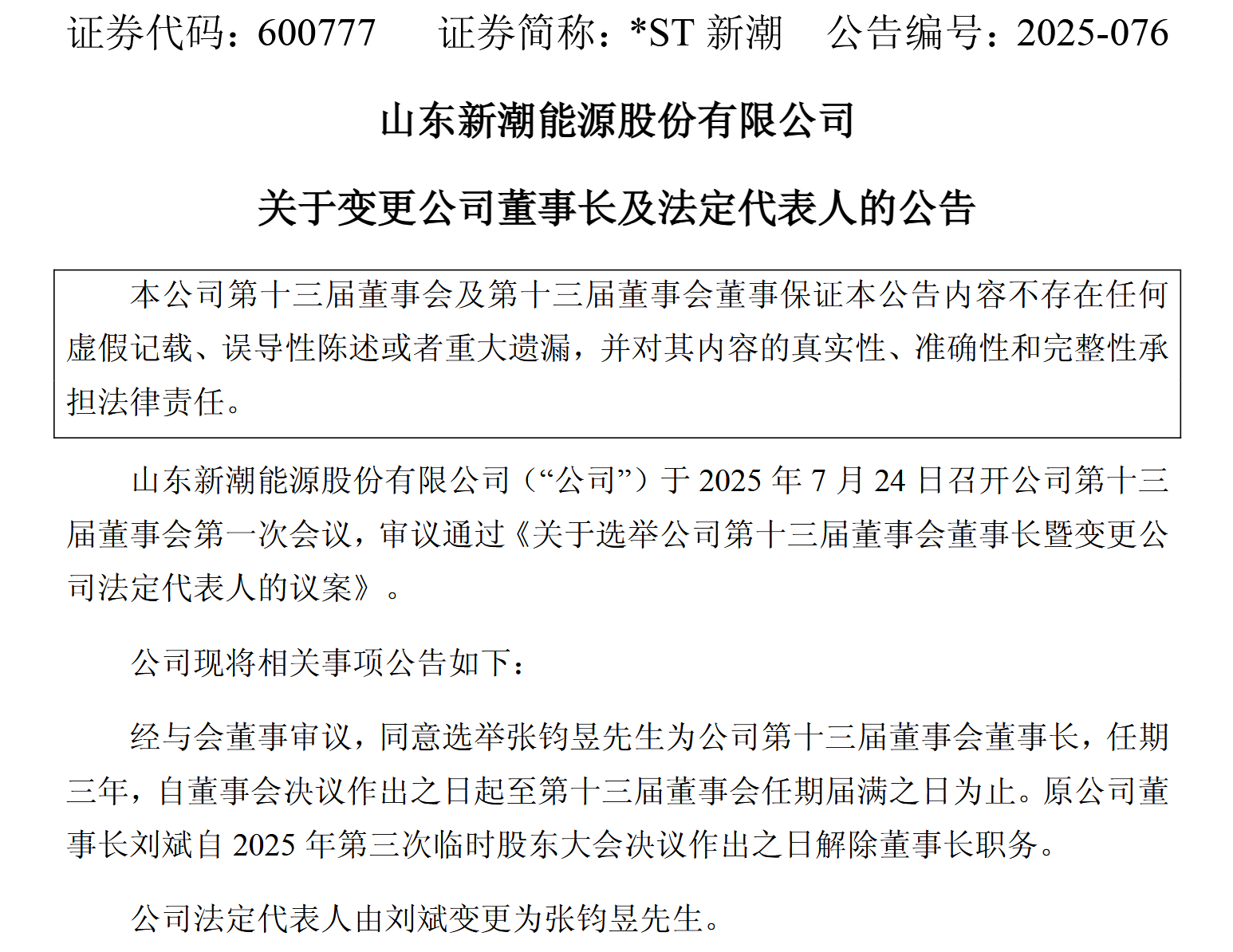 证券代码：600777 证券简称：*ST新潮 公告编号：2025-076

山东新潮能源股份有限公司

关于变更公司董事长及法定代表人的公告

本公司第十三届董事会及第十三届董事会董事保证本公告内容不存在任何虚假记载、误导性陈述或者重大遗漏，并对其内容的真实性、准确性和完整性承担法律责任。

山东新潮能源股份有限公司（“公司”）于2025年7月24日召开公司第十三届董事会第一次会议，审议通过《关于选举公司第十三届董事会董事长暨变更公司法定代表人的议案》。

公司现将相关事项公告如下：

经与会董事审议，同意选举张钧昱先生为公司第十三届董事会董事长，任期三年，自董事会决议作出之日起至第十三届董事会任期届满之日为止。原公司董事长刘斌自2025年第三次临时股东大会决议作出之日解除董事长职务。

公司法定代表人由刘斌变更为张钧昱先生。